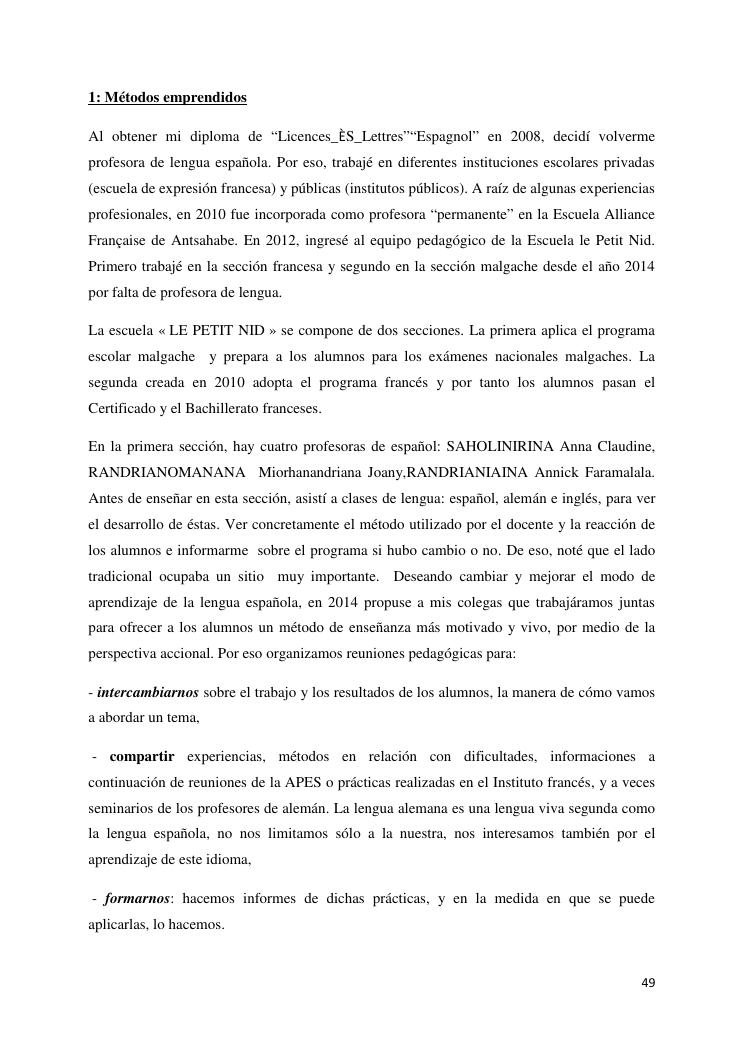 1: Métodos emprendidos

Al obtener mi diploma de “Licences_ÈS_Lettres”“Espagnol” en 2008, decidí volverme profesora de lengua española. Por eso, trabajé en diferentes instituciones escolares privadas (escuela de expresión francesa) y públicas (institutos públicos). A raíz de algunas experiencias profesionales, en 2010 fue incorporada como profesora “permanente” en la Escuela Alliance Française de Antsahabe. En 2012, ingresé al equipo pedagógico de la Escuela le Petit Nid. Primero trabajé en la sección francesa y segundo en la sección malgache desde el año 2014 por falta de profesora de lengua.

La escuela « LE PETIT NID » se compone de dos secciones. La primera aplica el programa escolar malgache y prepara a los alumnos para los exámenes nacionales malgaches. La segunda creada en 2010 adopta el programa francés y por tanto los alumnos pasan el Certificado y el Bachillerato franceses.

En la primera sección, hay cuatro profesoras de español: SAHOLINIRINA Anna Claudine, RANDRIANOMANANA Miorhanandriana Joany,RANDRIANIAINA Annick Faramalala. Antes de enseñar en esta sección, asistí a clases de lengua: español, alemán e inglés, para ver el desarrollo de éstas. Ver concretamente el método utilizado por el docente y la reacción de los alumnos e informarme sobre el programa si hubo cambio o no. De eso, noté que el lado tradicional ocupaba un sitio muy importante. Deseando cambiar y mejorar el modo de aprendizaje de la lengua española, en 2014 propuse a mis colegas que trabajáramos juntas para ofrecer a los alumnos un método de enseñanza más motivado y vivo, por medio de la perspectiva accional. Por eso organizamos reuniones pedagógicas para:

- intercambiarnos sobre el trabajo y los resultados de los alumnos, la manera de cómo vamos a abordar un tema,

- compartir experiencias, métodos en relación con dificultades, informaciones a continuación de reuniones de la APES o prácticas realizadas en el Instituto francés, y a veces seminarios de los profesores de alemán. La lengua alemana es una lengua viva segunda como la lengua española, no nos limitamos sólo a la nuestra, nos interesamos también por el aprendizaje de este idioma,

- formarnos: hacemos informes de dichas prácticas, y en la medida en que se puede aplicarlas, lo hacemos.

49